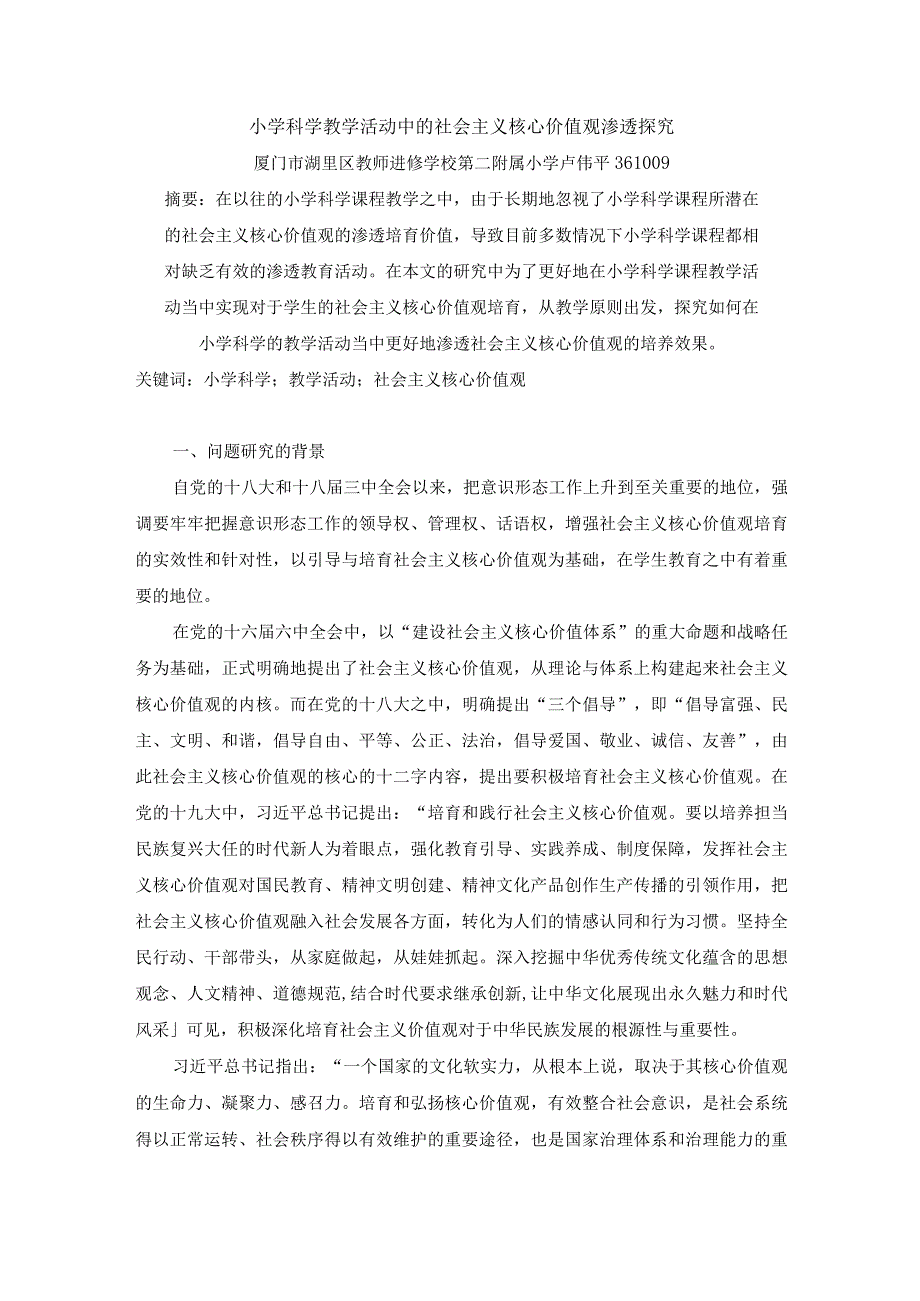 小学科学教学活动中的社会主义核心价值观渗透探究

厦门市湖里区教师进修学校第二附属小学卢伟平 361009

摘要：在以往的小学科学课程教学之中，由于长期地忽视了小学科学课程所潜在的社会主义核心价值观的渗透培育价值，导致目前多数情况下小学科学课程都相对缺乏有效的渗透教育活动。在本文的研究中为了更好地在小学科学课程教学活动当中实现对于学生的社会主义核心价值观培育，从教学原则出发，探究如何在小学科学的教学活动当中更好地渗透社会主义核心价值观的培养效果。

关键词：小学科学；教学活动；社会主义核心价值观

一、问题研究的背景

自党的十八大和十八届三中全会以来，把意识形态工作上升到至关重要的地位，强调要牢牢把握意识形态工作的领导权、管理权、话语权，增强社会主义核心价值观培育的实效性和针对性，以引导与培育社会主义核心价值观为基础，在学生教育之中有着重要的地位。

在党的十六届六中全会中，以“建设社会主义核心价值体系”的重大命题和战略任务为基础，正式明确地提出了社会主义核心价值观，从理论与体系上构建起来社会主义核心价值观的内核。而在党的十八大之中，明确提出“三个倡导”，即“倡导富强、民主、文明、和谐，倡导自由、平等、公正、法治，倡导爱国、敬业、诚信、友善”，由此社会主义核心价值观的核心的十二字内容，提出要积极培育社会主义核心价值观。在党的十九大中，习近平总书记提出：“培育和践行社会主义核心价值观。要以培养担当民族复兴大任的时代新人为着眼点，强化教育引导、实践养成、制度保障，发挥社会主义核心价值观对国民教育、精神文明创建、精神文化产品创作生产传播的引领作用，把社会主义核心价值观融入社会发展各方面，转化为人们的情感认同和行为习惯。坚持全民行动、干部带头，从家庭做起，从娃娃抓起。深入挖掘中华优秀传统文化蕴含的思想观念、人文精神、道德规范,结合时代要求继承创新,让中华文化展现出永久魅力和时代风采」可见，积极深化培育社会主义价值观对于中华民族发展的根源性与重要性。

习近平总书记指出：“一个国家的文化软实力，从根本上说，取决于其核心价值观的生命力、凝聚力、感召力。培育和弘扬核心价值观，有效整合社会意识，是社会系统得以正常运转、社会秩序得以有效维护的重要途径，也是国家治理体系和治理能力的重